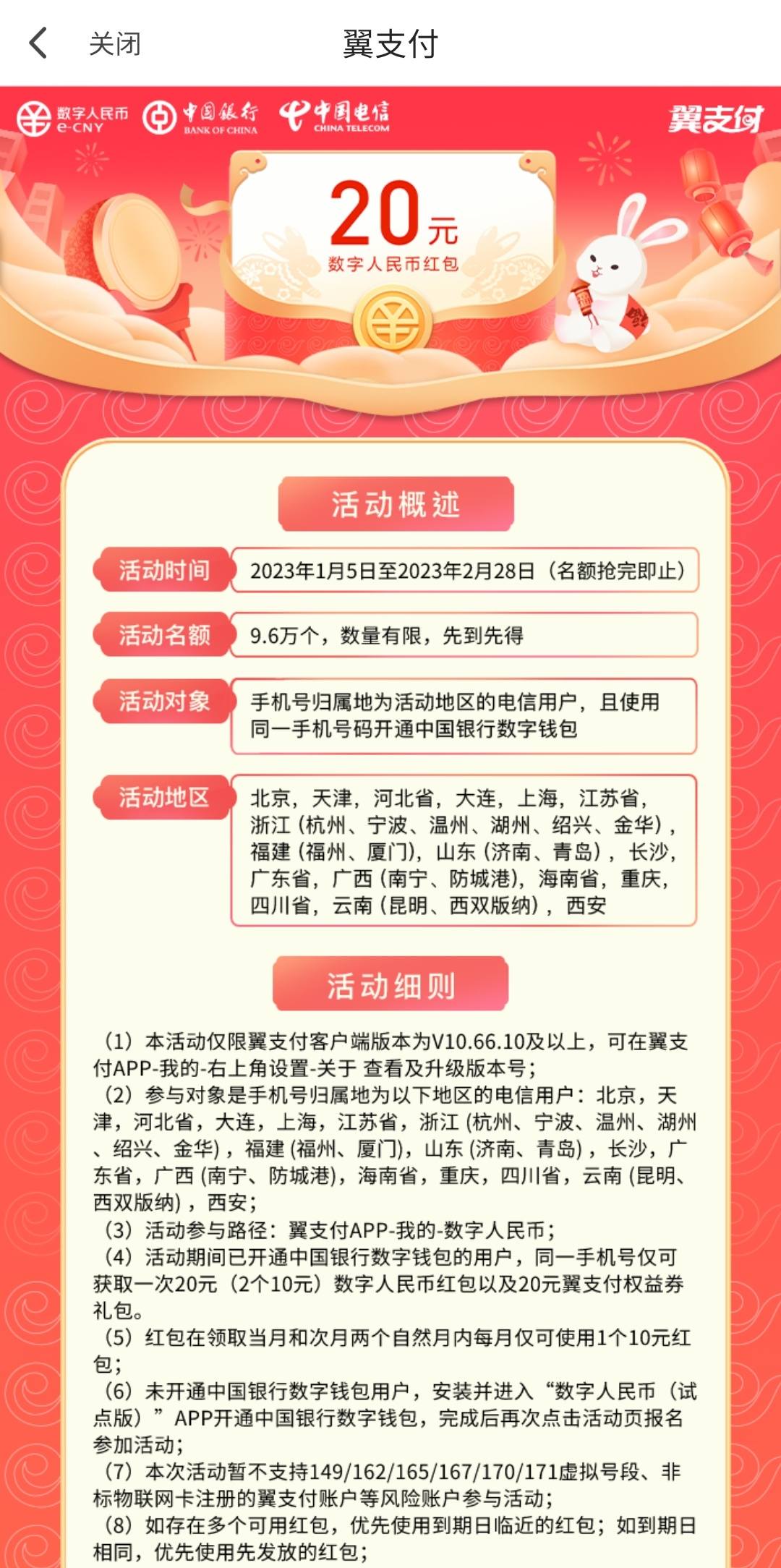 关闭 翼支付

数字人民币 e-CNY 中国银行 BANK OF CHINA 中国电信 CHINA TELECOM 翼支付

20元
数字人民币红包

活动概述

活动时间 2023年1月5日至2023年2月28日（名额抢完即止）

活动名额 9.6万个，数量有限，先到先得

活动对象 手机号归属地为活动地区的电信用户，且使用同一手机号码开通中国银行数字钱包

活动地区 北京，天津，河北省，大连，上海，江苏省，浙江（杭州、宁波、温州、湖州、绍兴、金华），福建（福州、厦门），山东（济南、青岛），长沙，广东省，广西（南宁、防城港），海南省，重庆，四川省，云南（昆明、西双版纳），西安

活动细则

（1）本活动仅限翼支付客户端版本为V10.66.10及以上，可在翼支付APP-我的-右上角设置-关于 查看及升级版本号；
（2）参与对象是手机号归属地为以下地区的电信用户：北京，天津，河北省，大连，上海，江苏省，浙江（杭州、宁波、温州、湖州、绍兴、金华），福建（福州、厦门），山东（济南、青岛），长沙，广东省，广西（南宁、防城港），海南省，重庆，四川省，云南（昆明、西双版纳），西安；
（3）活动参与路径：翼支付APP-我的-数字人民币；
（4）活动期间已开通中国银行数字钱包的用户，同一手机号仅可获取一次20元（2个10元）数字人民币红包以及20元翼支付权益券礼包。
（5）红包在领取当月和次月两个自然月内每月仅可使用1个10元红包；
（6）未开通中国银行数字钱包用户，安装并进入“数字人民币（试点版）”APP开通中国银行数字钱包，完成后再次点击活动页报名参加活动；
（7）本次活动暂不支持149/162/165/167/170/171虚拟号段、非标物联网卡注册的翼支付账户等风险账户参与活动；
（8）如存在多个可用红包，优先使用到期日临近的红包；如到期日相同，优先使用先发放的红包；